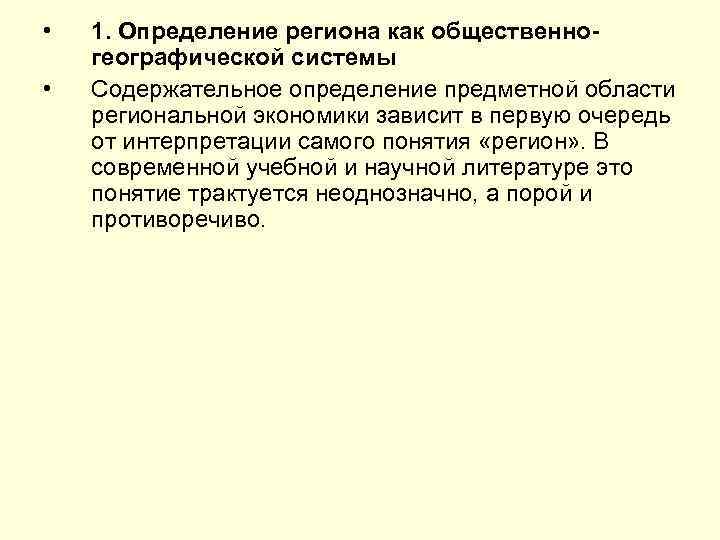 • 1. Определение региона как общественно-географической системы

• Содержательное определение предметной области региональной экономики зависит в первую очередь от интерпретации самого понятия «регион». В современной учебной и научной литературе это понятие трактуется неоднозначно, а порой и противоречиво.